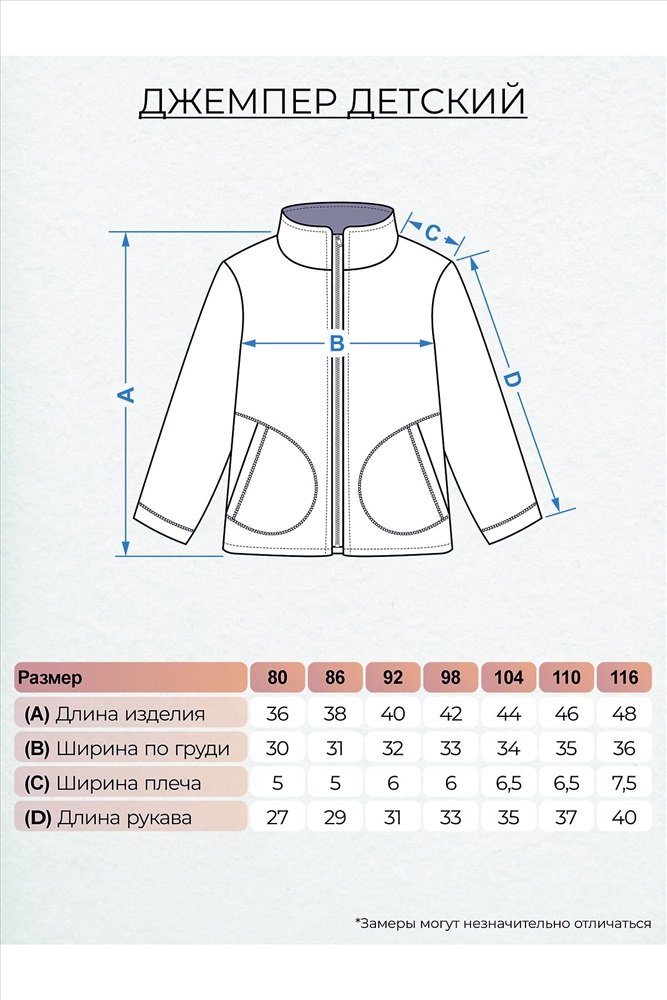 ДЖЕМПЕР ДЕТСКИЙ

C

B

A

D

| Размер | 80 | 86 | 92 | 98 | 104 | 110 | 116 |
|---|---|---|---|---|---|---|---|
| (A) Длина изделия | 36 | 38 | 40 | 42 | 44 | 46 | 48 |
| (B) Ширина по груди | 30 | 31 | 32 | 33 | 34 | 35 | 36 |
| (C) Ширина плеча | 5 | 5 | 6 | 6 | 6,5 | 6,5 | 7,5 |
| (D) Длина рукава | 27 | 29 | 31 | 33 | 35 | 37 | 40 |

*Замеры могут незначительно отличаться